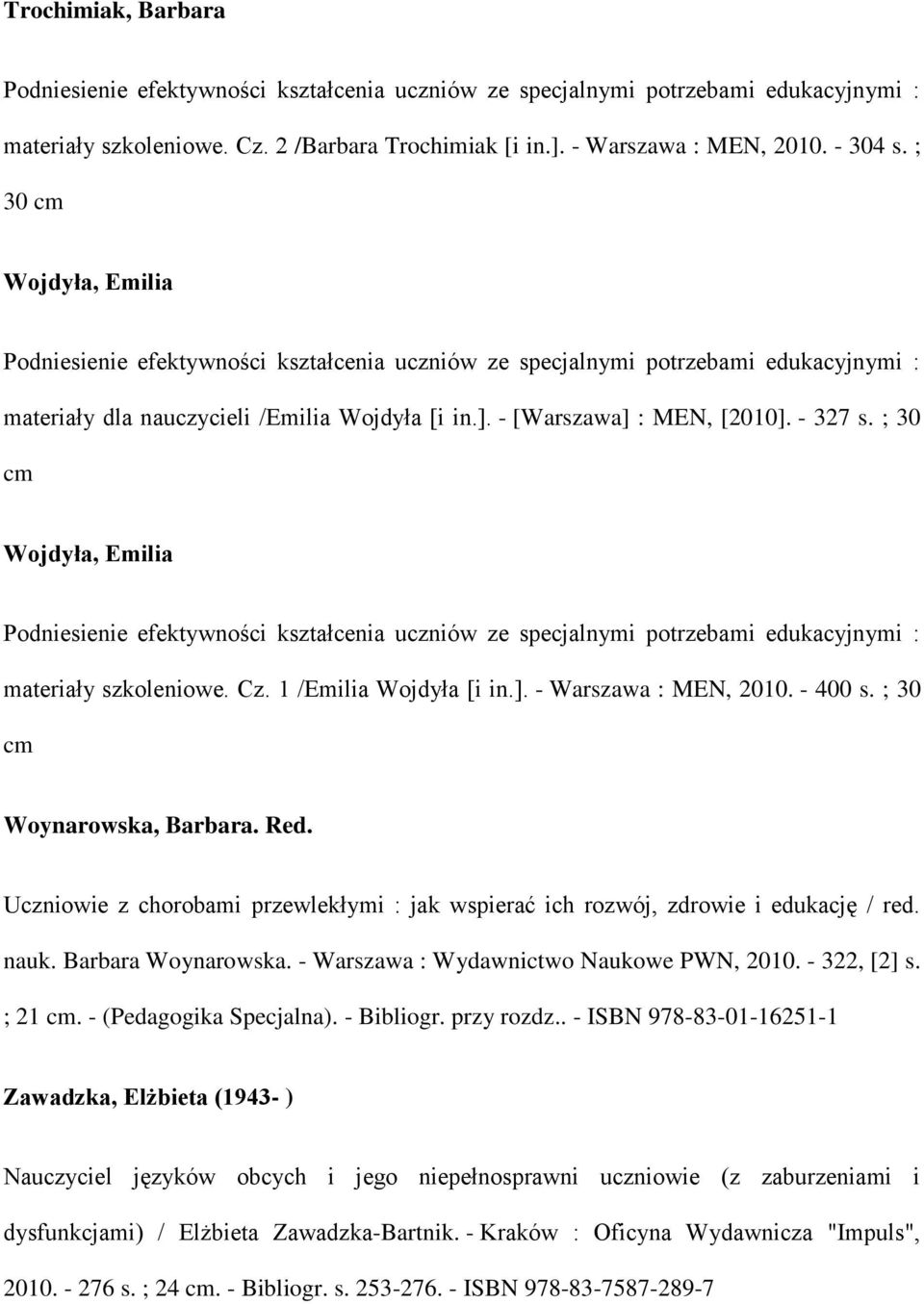 Trochimiak, Barbara

Podniesienie efektywności kształcenia uczniów ze specjalnymi potrzebami edukacyjnymi : materiały szkoleniowe. Cz. 2 /Barbara Trochimiak [i in.]. - Warszawa : MEN, 2010. - 304 s. ; 30 cm

Wojdyła, Emilia

Podniesienie efektywności kształcenia uczniów ze specjalnymi potrzebami edukacyjnymi : materiały dla nauczycieli /Emilia Wojdyła [i in.]. - [Warszawa] : MEN, [2010]. - 327 s. ; 30 cm

Wojdyła, Emilia

Podniesienie efektywności kształcenia uczniów ze specjalnymi potrzebami edukacyjnymi : materiały szkoleniowe. Cz. 1 /Emilia Wojdyła [i in.]. - Warszawa : MEN, 2010. - 400 s. ; 30 cm

Woynarowska, Barbara. Red.

Uczniowie z chorobami przewlekłymi : jak wspierać ich rozwój, zdrowie i edukację / red. nauk. Barbara Woynarowska. - Warszawa : Wydawnictwo Naukowe PWN, 2010. - 322, [2] s. ; 21 cm. - (Pedagogika Specjalna). - Bibliogr. przy rozdz.. - ISBN 978-83-01-16251-1

Zawadzka, Elżbieta (1943- )

Nauczyciel języków obcych i jego niepełnosprawni uczniowie (z zaburzeniami i dysfunkcjami) / Elżbieta Zawadzka-Bartnik. - Kraków : Oficyna Wydawnicza "Impuls", 2010. - 276 s. ; 24 cm. - Bibliogr. s. 253-276. - ISBN 978-83-7587-289-7